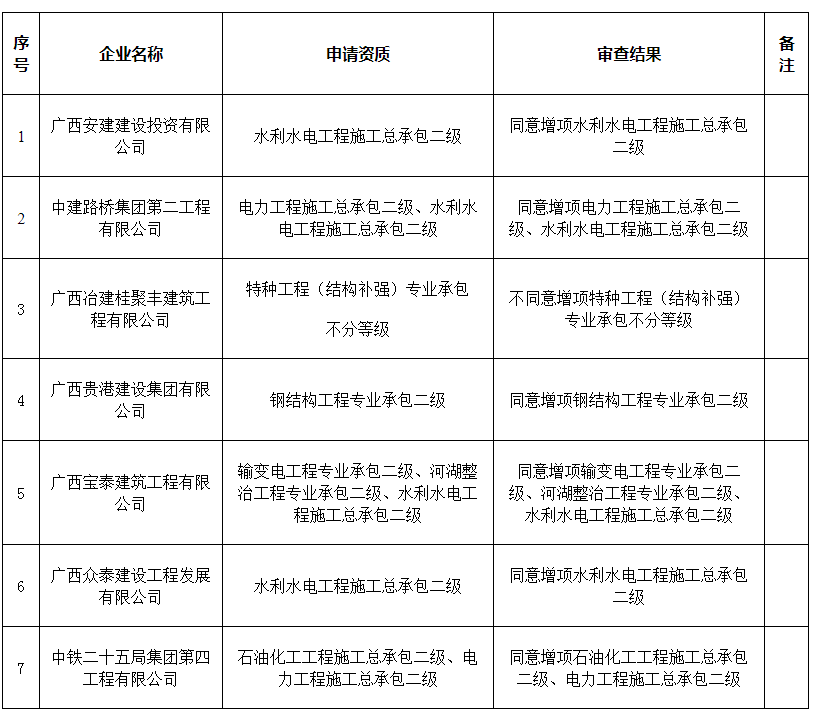 | 序号 | 企业名称 | 申请资质 | 审查结果 | 备注 |
|---|---|---|---|---|
| 1 | 广西安建建设投资有限公司 | 水利水电工程施工总承包二级 | 同意增项水利水电工程施工总承包二级 | |
| 2 | 中建路桥集团第二工程有限公司 | 电力工程施工总承包二级、水利水电工程施工总承包二级 | 同意增项电力工程施工总承包二级、水利水电工程施工总承包二级 | |
| 3 | 广西冶建桂聚丰建筑工程有限公司 | 特种工程（结构补强）专业承包不分等级 | 不同意增项特种工程（结构补强）专业承包不分等级 | |
| 4 | 广西贵港建设集团有限公司 | 钢结构工程专业承包二级 | 同意增项钢结构工程专业承包二级 | |
| 5 | 广西宝泰建筑工程有限公司 | 输变电工程专业承包二级、河湖整治工程专业承包二级、水利水电工程施工总承包二级 | 同意增项输变电工程专业承包二级、河湖整治工程专业承包二级、水利水电工程施工总承包二级 | |
| 6 | 广西众泰建设工程发展有限公司 | 水利水电工程施工总承包二级 | 同意增项水利水电工程施工总承包二级 | |
| 7 | 中铁二十五局集团第四工程有限公司 | 石油化工工程施工总承包二级、电力工程施工总承包二级 | 同意增项石油化工工程施工总承包二级、电力工程施工总承包二级 | |